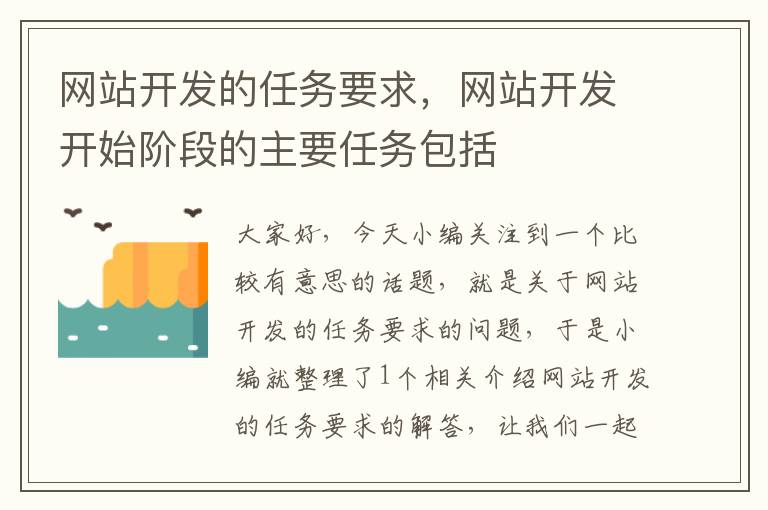 网站开发的任务要求，网站开发开始阶段的主要任务包括

大家好，今天小编关注到一个比较有意思的话题，就是关于网站开发的任务要求的问题，于是小编就整理了1个相关介绍网站开发的任务要求的解答，让我们一起